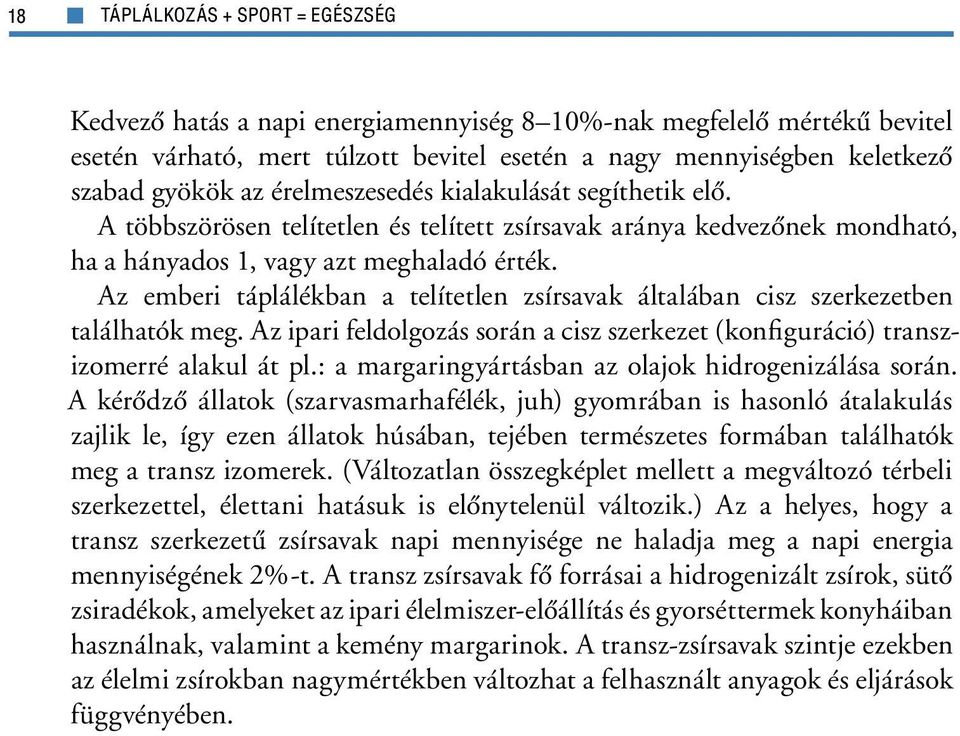 18 TÁPLÁLKOZÁS + SPORT = EGÉSZSÉG

Kedvező hatás a napi energiamennyiség 8–10%-nak megfelelő mértékű bevitel esetén várható, mert túlzott bevitel esetén a nagy mennyiségben keletkező szabad gyökök az érelmeszesedés kialakulását segíthetik elő.

A többszörösen telítetlen és telített zsírsavak aránya kedvezőnek mondható, ha a hányados 1, vagy azt meghaladó érték.

Az emberi táplálékban a telítetlen zsírsavak általában cisz szerkezetben találhatók meg. Az ipari feldolgozás során a cisz szerkezet (konfiguráció) transzizomerré alakul át pl.: a margaringyártásban az olajok hidrogenizálása során. A kérődző állatok (szarvasmarhafélék, juh) gyomrában is hasonló átalakulás zajlik le, így ezen állatok húsában, tejében természetes formában találhatók meg a transz izomerek. (Változatlan összegképlet mellett a megváltozó térbeli szerkezettel, élettani hatásuk is előnytelenül változik.) Az a helyes, hogy a transz szerkezetű zsírsavak napi mennyisége ne haladja meg a napi energia mennyiségének 2%-t. A transz zsírsavak fő forrásai a hidrogenizált zsírok, sütő zsiradékok, amelyeket az ipari élelmiszer-előállítás és gyorséttermek konyháiban használnak, valamint a kemény margarinok. A transz-zsírsavak szintje ezekben az élelmi zsírokban nagymértékben változhat a felhasznált anyagok és eljárások függvényében.